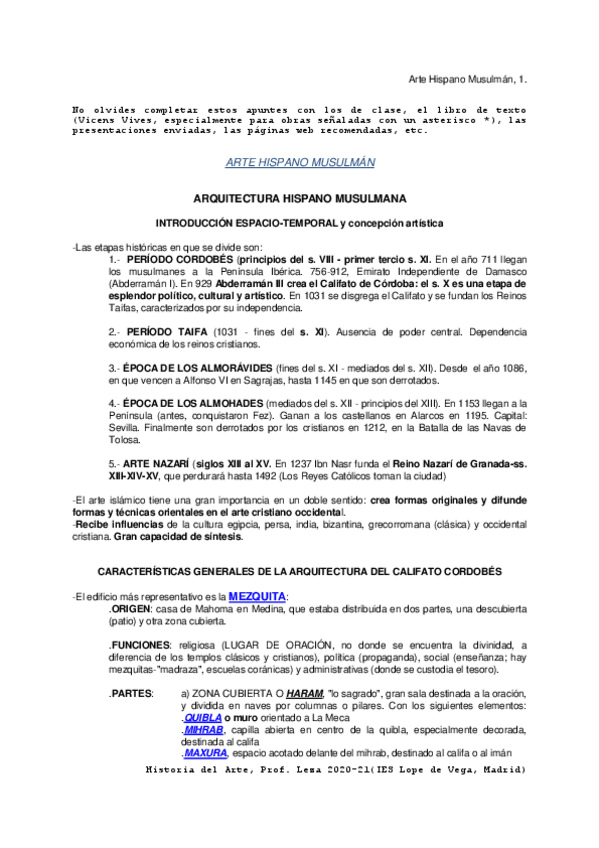 Arte Hispano Musulmán, 1.

No olvides completar estos apuntes con los de clase, el libro de texto (Vicens Vives, especialmente para obras señaladas con un asterisco *), las presentaciones enviadas, las páginas web recomendadas, etc.

ARTE HISPANO MUSULMÁN

ARQUITECTURA HISPANO MUSULMANA

INTRODUCCIÓN ESPACIO-TEMPORAL y concepción artística

-Las etapas históricas en que se divide son:

1.- PERÍODO CORDOBÉS (principios del s. VIII - primer tercio s. XI. En el año 711 llegan los musulmanes a la Península Ibérica. 756-912, Emirato Independiente de Damasco (Abderramán I). En 929 Abderramán III crea el Califato de Córdoba: el s. X es una etapa de esplendor político, cultural y artístico. En 1031 se disgrega el Califato y se fundan los Reinos Taifas, caracterizados por su independencia.

2.- PERÍODO TAIFA (1031 - fines del s. XI). Ausencia de poder central. Dependencia económica de los reinos cristianos.

3.- ÉPOCA DE LOS ALMORÁVIDES (fines del s. XI - mediados del s. XII). Desde el año 1086, en que vencen a Alfonso VI en Sagrajas, hasta 1145 en que son derrotados.

4.- ÉPOCA DE LOS ALMOHADES (mediados del s. XII - principios del XIII). En 1153 llegan a la Península (antes, conquistaron Fez). Ganan a los castellanos en Alarcos en 1195. Capital: Sevilla. Finalmente son derrotados por los cristianos en 1212, en la Batalla de las Navas de Tolosa.

5.- ARTE NAZARÍ (siglos XIII al XV. En 1237 Ibn Nasr funda el Reino Nazarí de Granada-ss. XIII-XIV-XV, que perdurará hasta 1492 (Los Reyes Católicos toman la ciudad)

-El arte islámico tiene una gran importancia en un doble sentido: crea formas originales y difunde formas y técnicas orientales en el arte cristiano occidental.
-Recibe influencias de la cultura egipcia, persa, india, bizantina, grecorromana (clásica) y occidental cristiana. Gran capacidad de síntesis.

CARACTERÍSTICAS GENERALES DE LA ARQUITECTURA DEL CALIFATO CORDOBÉS

-El edificio más representativo es la MEZQUITA:

.ORIGEN: casa de Mahoma en Medina, que estaba distribuida en dos partes, una descubierta (patio) y otra zona cubierta.

.FUNCIONES: religiosa (LUGAR DE ORACIÓN, no donde se encuentra la divinidad, a diferencia de los templos clásicos y cristianos), política (propaganda), social (enseñanza; hay mezquitas-"madraza", escuelas coránicas) y administrativas (donde se custodia el tesoro).

.PARTES: a) ZONA CUBIERTA O HARAM, "lo sagrado", gran sala destinada a la oración, y dividida en naves por columnas o pilares. Con los siguientes elementos:
.QUIBLA o muro orientado a La Meca
.MIHRAB, capilla abierta en centro de la quibla, especialmente decorada, destinada al califa
.MAXURA, espacio acotado delante del mihrab, destinado al califa o al imán

Historia del Arte, Prof. Lesa 2020-21(IES Lope de Vega, Madrid)